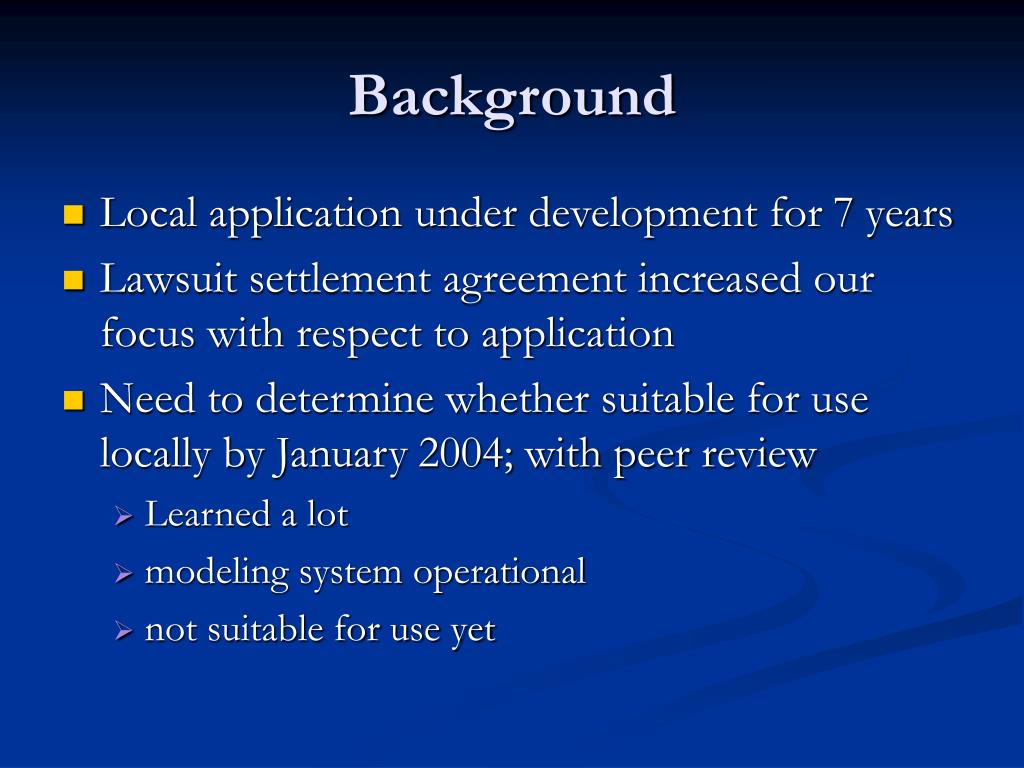 Background

Local application under development for 7 years

Lawsuit settlement agreement increased our focus with respect to application

Need to determine whether suitable for use locally by January 2004; with peer review

Learned a lot

modeling system operational

not suitable for use yet